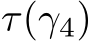 $\tau(\gamma_4)$